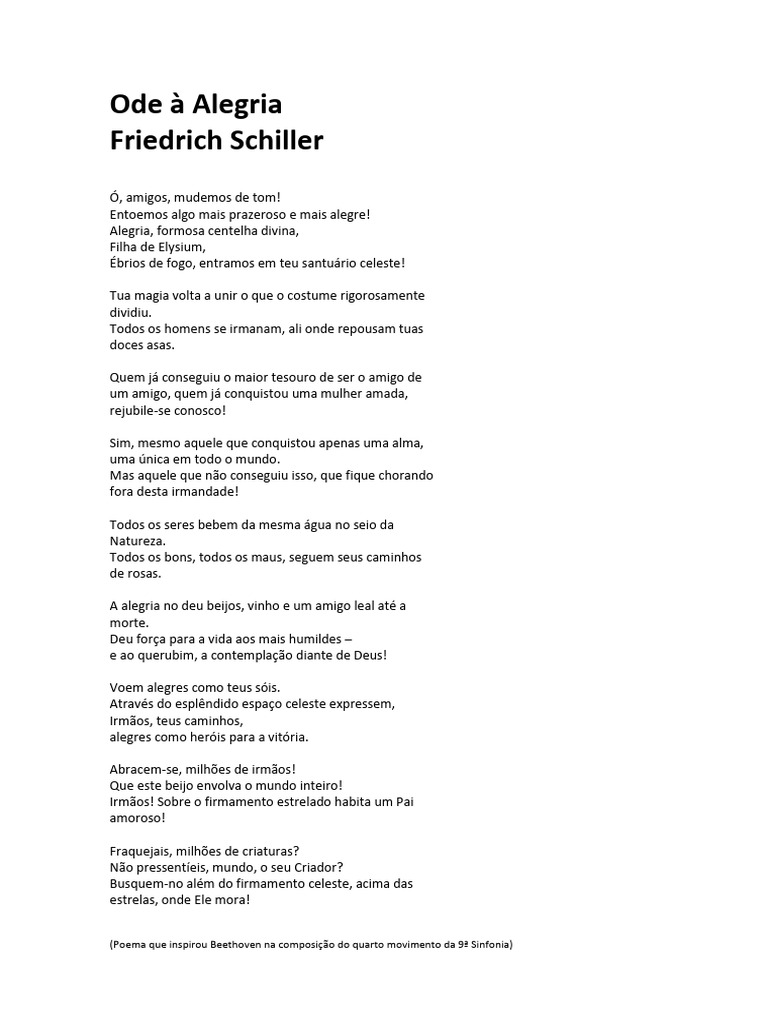 Ode à Alegria
Friedrich Schiller

Ó, amigos, mudemos de tom!
Entoemos algo mais prazeroso e mais alegre!
Alegria, formosa centelha divina,
Filha de Elysium,
Ébrios de fogo, entramos em teu santuário celeste!

Tua magia volta a unir o que o costume rigorosamente dividiu.
Todos os homens se irmanam, ali onde repousam tuas doces asas.

Quem já conseguiu o maior tesouro de ser o amigo de um amigo, quem já conquistou uma mulher amada, rejubile-se conosco!

Sim, mesmo aquele que conquistou apenas uma alma, uma única em todo o mundo.
Mas aquele que não conseguiu isso, que fique chorando fora desta irmandade!

Todos os seres bebem da mesma água no seio da Natureza.
Todos os bons, todos os maus, seguem seus caminhos de rosas.

A alegria no deu beijos, vinho e um amigo leal até a morte.
Deu força para a vida aos mais humildes –
e ao querubim, a contemplação diante de Deus!

Voem alegres como teus sóis.
Através do esplêndido espaço celeste expressem,
Irmãos, teus caminhos,
alegres como heróis para a vitória.

Abracem-se, milhões de irmãos!
Que este beijo envolva o mundo inteiro!
Irmãos! Sobre o firmamento estrelado habita um Pai amoroso!

Fraquejais, milhões de criaturas?
Não pressentíeis, mundo, o seu Criador?
Busquem-no além do firmamento celeste, acima das estrelas, onde Ele mora!

(Poema que inspirou Beethoven na composição do quarto movimento da 9ª Sinfonia)